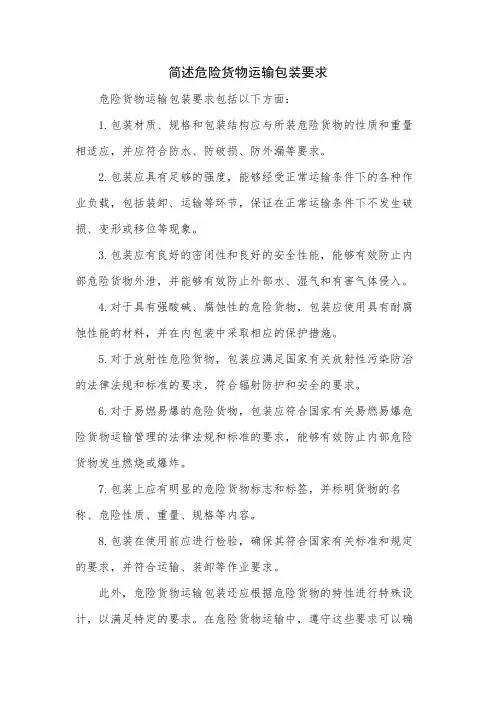 简述危险货物运输包装要求

危险货物运输包装要求包括以下方面：

1. 包装材质、规格和包装结构应与所装危险货物的性质和重量相适应，并应符合防水、防破损、防外漏等要求。

2. 包装应具有足够的强度，能够经受正常运输条件下的各种作业负载，包括装卸、运输等环节，保证在正常运输条件下不发生破损、变形或移位等现象。

3. 包装应有良好的密闭性和良好的安全性能，能够有效防止内部危险货物外泄，并能够有效防止外部水、湿气和有害气体侵入。

4. 对于具有强酸碱、腐蚀性的危险货物，包装应使用具有耐腐蚀性能的材料，并在内包装中采取相应的保护措施。

5. 对于放射性危险货物，包装应满足国家有关放射性污染防治的法律法规和标准的要求，符合辐射防护和安全的要求。

6. 对于易燃易爆的危险货物，包装应符合国家有关易燃易爆危险货物运输管理的法律法规和标准的要求，能够有效防止内部危险货物发生燃烧或爆炸。

7. 包装上应有明显的危险货物标志和标签，并标明货物的名称、危险性质、重量、规格等内容。

8. 包装在使用前应进行检验，确保其符合国家有关标准和规定的要求，并符合运输、装卸等作业要求。

此外，危险货物运输包装还应根据危险货物的特性进行特殊设计，以满足特定的要求。在危险货物运输中，遵守这些要求可以确